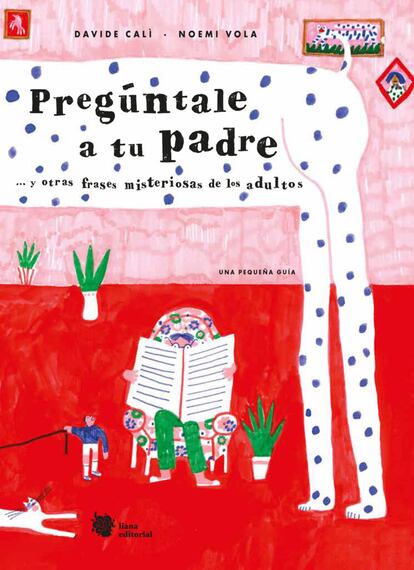 DAVIDE CALÌ · NOEMI VOLA

Pregúntale a tu padre

... y otras frases misteriosas de los adultos

UNA PEQUEÑA GUÍA

liana editorial